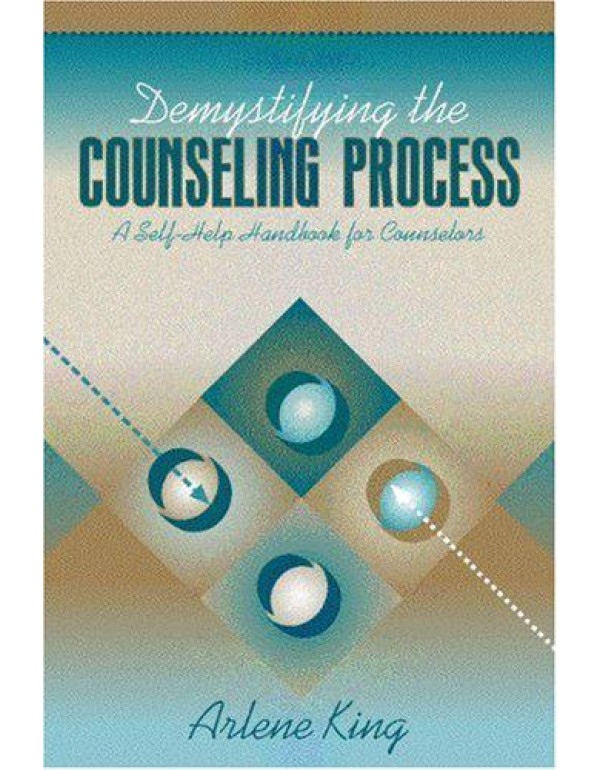 Demystifying the
COUNSELING PROCESS
A Self-Help Handbook for Counselors

Arlene King